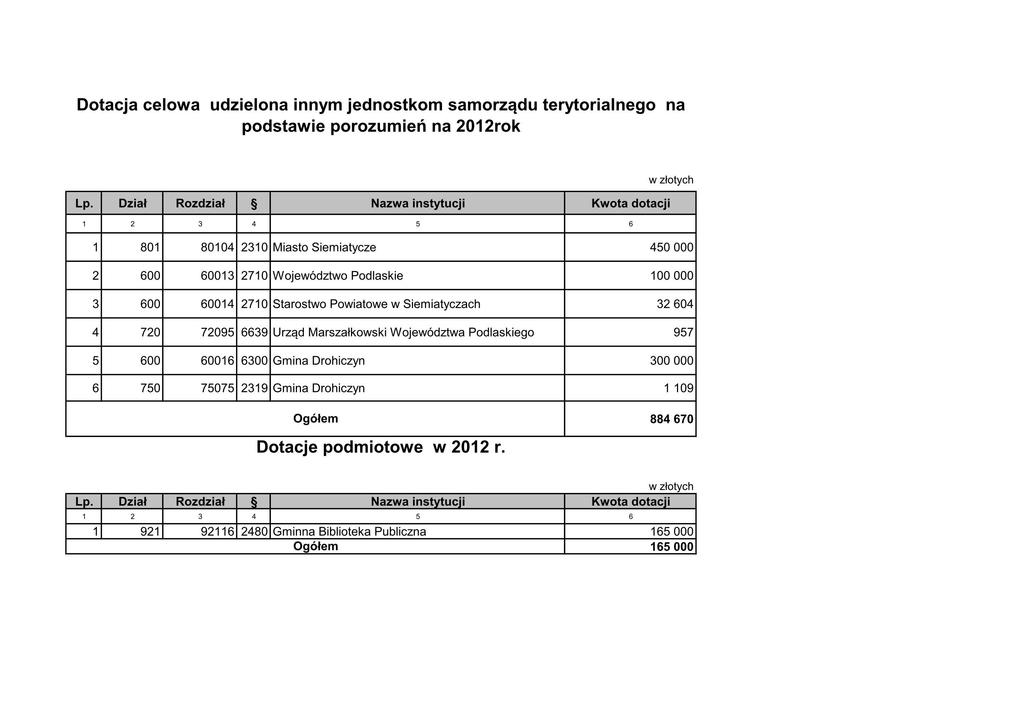 Dotacja celowa udzielona innym jednostkom samorządu terytorialnego na podstawie porozumień na 2012rok

w złotych

| Lp. | Dział | Rozdział | § | Nazwa instytucji | Kwota dotacji |
|---|---|---|---|---|---|
| 1 | 2 | 3 | 4 | 5 | 6 |
| 1 | 801 | 80104 | 2310 | Miasto Siemiatycze | 450 000 |
| 2 | 600 | 60013 | 2710 | Województwo Podlaskie | 100 000 |
| 3 | 600 | 60014 | 2710 | Starostwo Powiatowe w Siemiatyczach | 32 604 |
| 4 | 720 | 72095 | 6639 | Urząd Marszałkowski Województwa Podlaskiego | 957 |
| 5 | 600 | 60016 | 6300 | Gmina Drohiczyn | 300 000 |
| 6 | 750 | 75075 | 2319 | Gmina Drohiczyn | 1 109 |
| Ogółem | | | | | 884 670 |

Dotacje podmiotowe w 2012 r.

w złotych

| Lp. | Dział | Rozdział | § | Nazwa instytucji | Kwota dotacji |
|---|---|---|---|---|---|
| 1 | 2 | 3 | 4 | 5 | 6 |
| 1 | 921 | 92116 | 2480 | Gminna Biblioteka Publiczna | 165 000 |
| Ogółem | | | | | 165 000 |